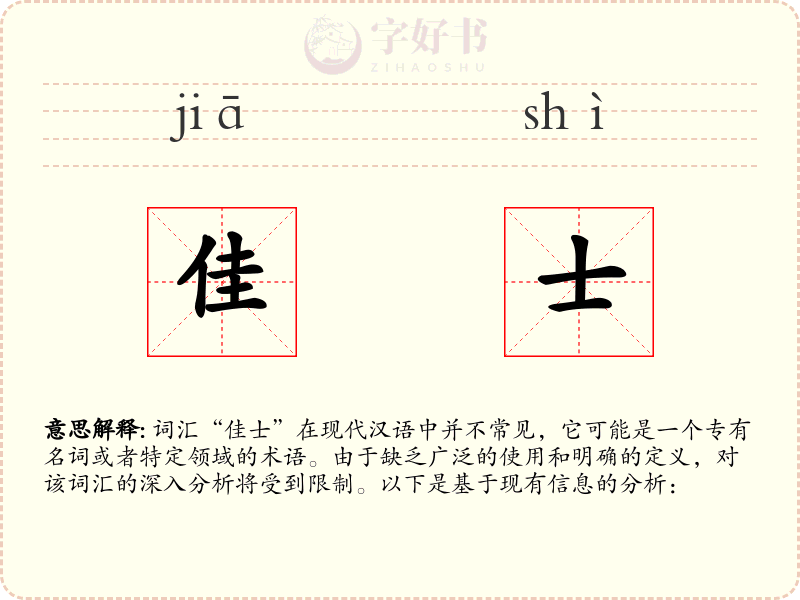 jiā shì

佳 士

意思解释: 词汇“佳士”在现代汉语中并不常见，它可能是一个专有名词或者特定领域的术语。由于缺乏广泛的使用和明确的定义，对该词汇的深入分析将受到限制。以下是基于现有信息的分析：

字好书
ZIHAOSHU